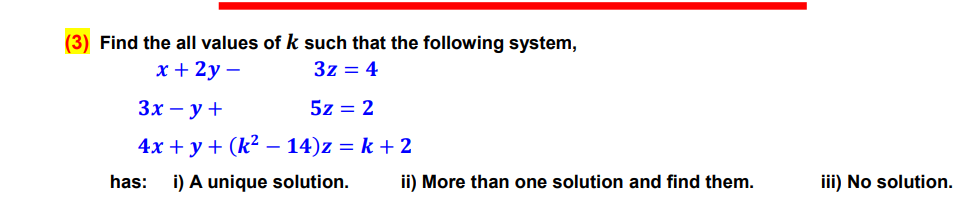 (3) Find the all values of $k$ such that the following system,

$x + 2y - 3z = 4$

$3x - y + 5z = 2$

$4x + y + (k^2 - 14)z = k + 2$

has: i) A unique solution. ii) More than one solution and find them. iii) No solution.